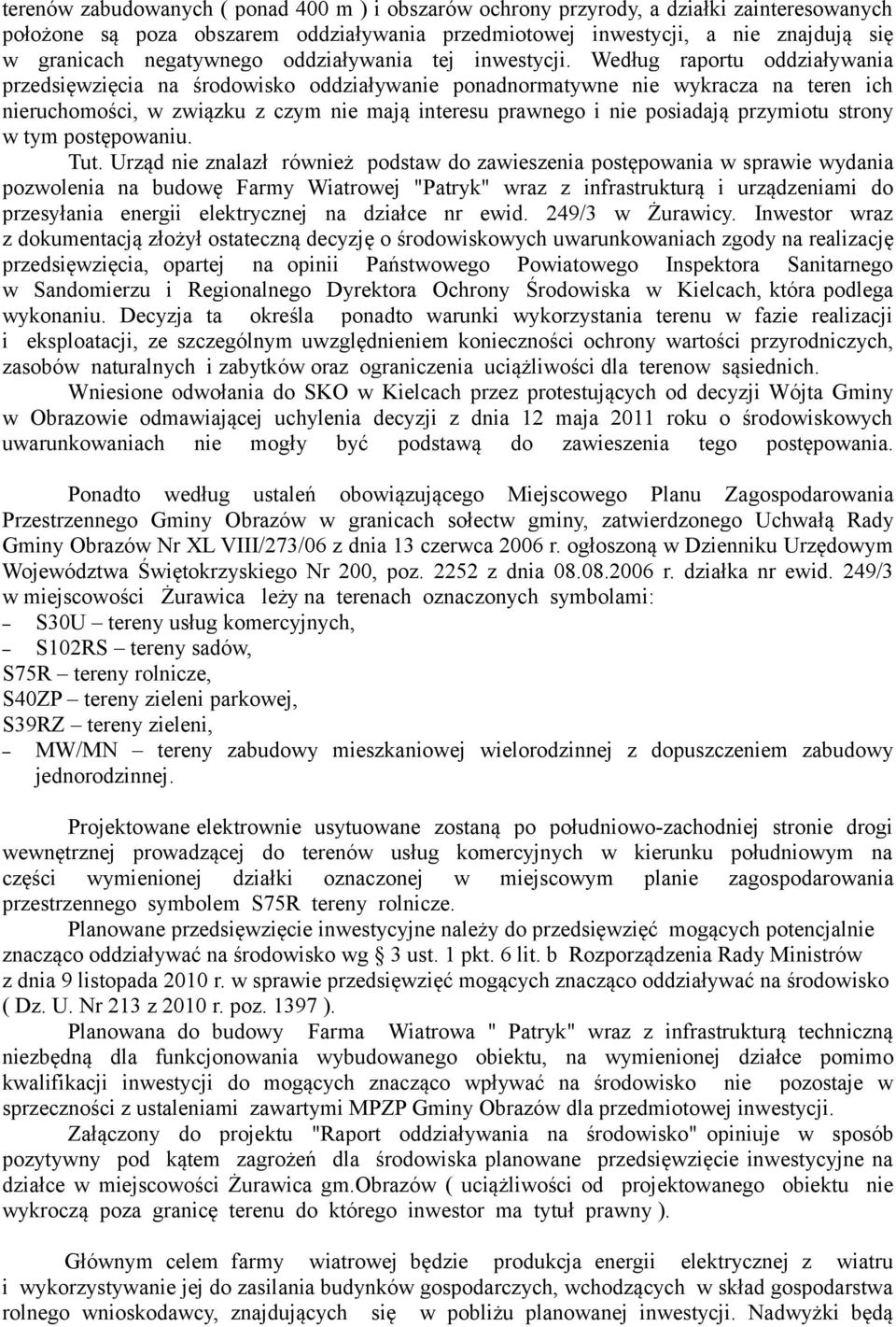 terenów zabudowanych ( ponad 400 m ) i obszarów ochrony przyrody, a działki zainteresowanych położone są poza obszarem oddziaływania przedmiotowej inwestycji, a nie znajdują się w granicach negatywnego oddziaływania tej inwestycji. Według raportu oddziaływania przedsięwzięcia na środowisko oddziaływanie ponadnormatywne nie wykracza na teren ich nieruchomości, w związku z czym nie mają interesu prawnego i nie posiadają przymiotu strony w tym postępowaniu.

Tut. Urząd nie znalazł również podstaw do zawieszenia postępowania w sprawie wydania pozwolenia na budowę Farmy Wiatrowej "Patryk" wraz z infrastrukturą i urządzeniami do przesyłania energii elektrycznej na działce nr ewid. 249/3 w Żurawicy. Inwestor wraz z dokumentacją złożył ostateczną decyzję o środowiskowych uwarunkowaniach zgody na realizację przedsięwzięcia, opartej na opinii Państwowego Powiatowego Inspektora Sanitarnego w Sandomierzu i Regionalnego Dyrektora Ochrony Środowiska w Kielcach, która podlega wykonaniu. Decyzja ta określa ponadto warunki wykorzystania terenu w fazie realizacji i eksploatacji, ze szczególnym uwzględnieniem konieczności ochrony wartości przyrodniczych, zasobów naturalnych i zabytków oraz ograniczenia uciążliwości dla terenow sąsiednich.

Wniesione odwołania do SKO w Kielcach przez protestujących od decyzji Wójta Gminy w Obrazowie odmawiającej uchylenia decyzji z dnia 12 maja 2011 roku o środowiskowych uwarunkowaniach nie mogły być podstawą do zawieszenia tego postępowania.

Ponadto według ustaleń obowiązującego Miejscowego Planu Zagospodarowania Przestrzennego Gminy Obrazów w granicach sołectw gminy, zatwierdzonego Uchwałą Rady Gminy Obrazów Nr XL VIII/273/06 z dnia 13 czerwca 2006 r. ogłoszoną w Dzienniku Urzędowym Województwa Świętokrzyskiego Nr 200, poz. 2252 z dnia 08.08.2006 r. działka nr ewid. 249/3 w miejscowości Żurawica leży na terenach oznaczonych symbolami:
– S30U – tereny usług komercyjnych,
– S102RS – tereny sadów,
S75R – tereny rolnicze,
S40ZP – tereny zieleni parkowej,
S39RZ – tereny zieleni,
– MW/MN – tereny zabudowy mieszkaniowej wielorodzinnej z dopuszczeniem zabudowy jednorodzinnej.

Projektowane elektrownie usytuowane zostaną po południowo-zachodniej stronie drogi wewnętrznej prowadzącej do terenów usług komercyjnych w kierunku południowym na części wymienionej działki oznaczonej w miejscowym planie zagospodarowania przestrzennego symbolem S75R tereny rolnicze.

Planowane przedsięwzięcie inwestycyjne należy do przedsięwzięć mogących potencjalnie znacząco oddziaływać na środowisko wg § 3 ust. 1 pkt. 6 lit. b Rozporządzenia Rady Ministrów z dnia 9 listopada 2010 r. w sprawie przedsięwzięć mogących znacząco oddziaływać na środowisko ( Dz. U. Nr 213 z 2010 r. poz. 1397 ).

Planowana do budowy Farma Wiatrowa " Patryk" wraz z infrastrukturą techniczną niezbędną dla funkcjonowania wybudowanego obiektu, na wymienionej działce pomimo kwalifikacji inwestycji do mogących znacząco wpływać na środowisko nie pozostaje w sprzeczności z ustaleniami zawartymi MPZP Gminy Obrazów dla przedmiotowej inwestycji.

Załączony do projektu "Raport oddziaływania na środowisko" opiniuje w sposób pozytywny pod kątem zagrożeń dla środowiska planowane przedsięwzięcie inwestycyjne na działce w miejscowości Żurawica gm.Obrazów ( uciążliwości od projektowanego obiektu nie wykroczą poza granicę terenu do którego inwestor ma tytuł prawny ).

Głównym celem farmy wiatrowej będzie produkcja energii elektrycznej z wiatru i wykorzystywanie jej do zasilania budynków gospodarczych, wchodzących w skład gospodarstwa rolnego wnioskodawcy, znajdujących się w pobliżu planowanej inwestycji. Nadwyżki będą